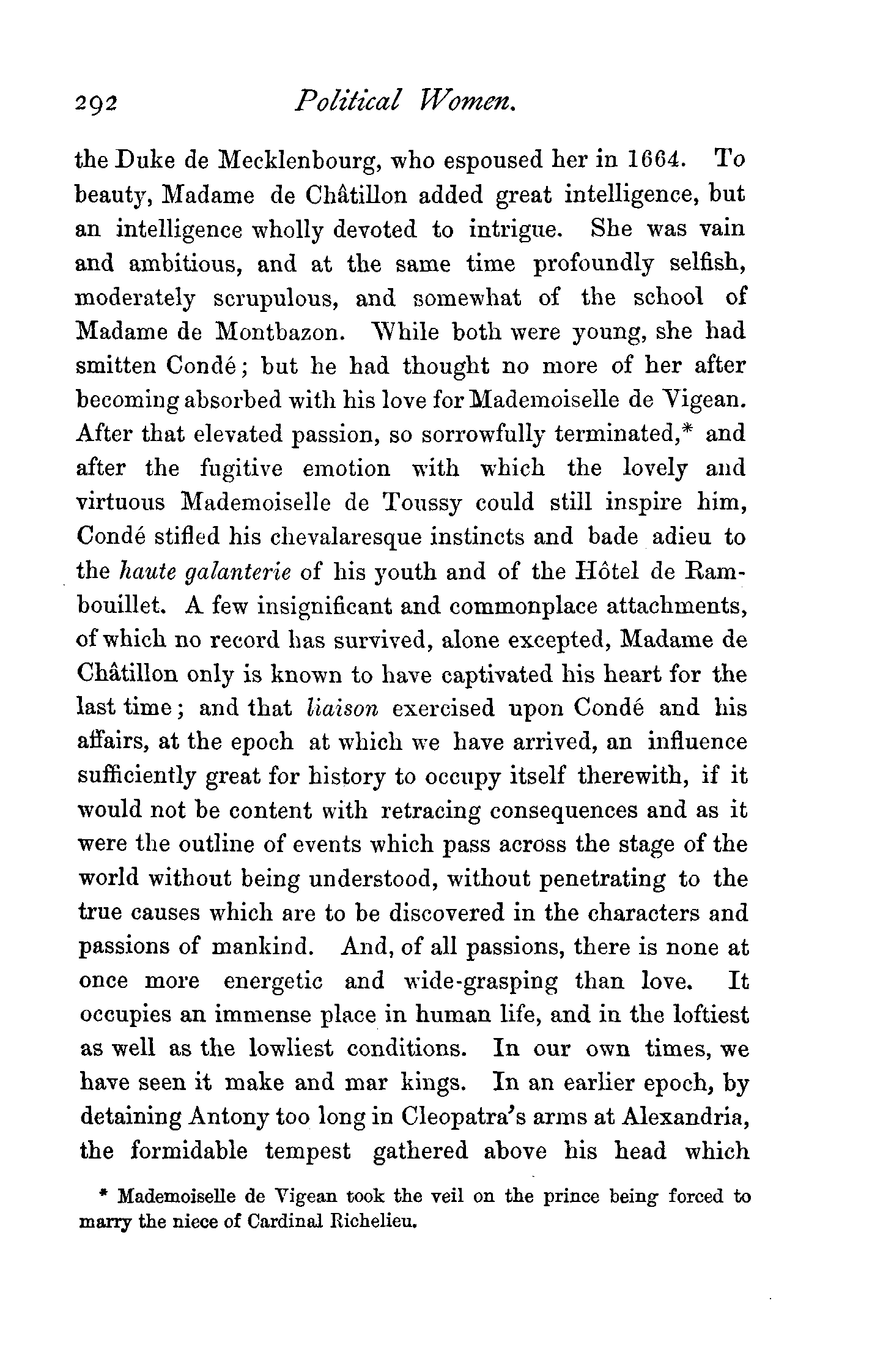 292 Political Women.

the Duke de Mecklenbourg, who espoused her in 1664. To beauty, Madame de Châtillon added great intelligence, but an intelligence wholly devoted to intrigue. She was vain and ambitious, and at the same time profoundly selfish, moderately scrupulous, and somewhat of the school of Madame de Montbazon. While both were young, she had smitten Condé; but he had thought no more of her after becoming absorbed with his love for Mademoiselle de Vigean. After that elevated passion, so sorrowfully terminated,* and after the fugitive emotion with which the lovely and virtuous Mademoiselle de Toussy could still inspire him, Condé stifled his chevalaresque instincts and bade adieu to the haute galanterie of his youth and of the Hôtel de Rambouillet. A few insignificant and commonplace attachments, of which no record has survived, alone excepted, Madame de Châtillon only is known to have captivated his heart for the last time; and that liaison exercised upon Condé and his affairs, at the epoch at which we have arrived, an influence sufficiently great for history to occupy itself therewith, if it would not be content with retracing consequences and as it were the outline of events which pass across the stage of the world without being understood, without penetrating to the true causes which are to be discovered in the characters and passions of mankind. And, of all passions, there is none at once more energetic and wide-grasping than love. It occupies an immense place in human life, and in the loftiest as well as the lowliest conditions. In our own times, we have seen it make and mar kings. In an earlier epoch, by detaining Antony too long in Cleopatra's arms at Alexandria, the formidable tempest gathered above his head which

* Mademoiselle de Vigean took the veil on the prince being forced to marry the niece of Cardinal Richelieu.